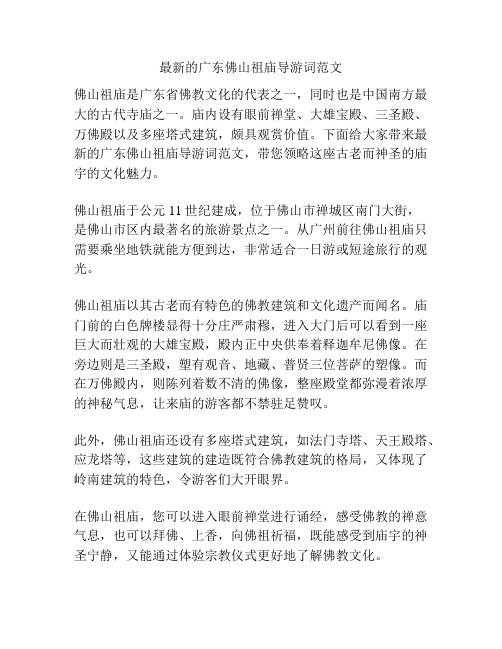 最新的广东佛山祖庙导游词范文

佛山祖庙是广东省佛教文化的代表之一，同时也是中国南方最大的古代寺庙之一。庙内设有眼前禅堂、大雄宝殿、三圣殿、万佛殿以及多座塔式建筑，颇具观赏价值。下面给大家带来最新的广东佛山祖庙导游词范文，带您领略这座古老而神圣的庙宇的文化魅力。

佛山祖庙于公元 11 世纪建成，位于佛山市禅城区南门大街，是佛山市区内最著名的旅游景点之一。从广州前往佛山祖庙只需要乘坐地铁就能方便到达，非常适合一日游或短途旅行的观光。

佛山祖庙以其古老而有特色的佛教建筑和文化遗产而闻名。庙门前的白色牌楼显得十分庄严肃穆，进入大门后可以看到一座巨大而壮观的大雄宝殿，殿内正中央供奉着释迦牟尼佛像。在旁边则是三圣殿，塑有观音、地藏、普贤三位菩萨的塑像。而在万佛殿内，则陈列着数不清的佛像，整座殿堂都弥漫着浓厚的神秘气息，让来庙的游客都不禁驻足赞叹。

此外，佛山祖庙还设有多座塔式建筑，如法门寺塔、天王殿塔、应龙塔等，这些建筑的建造既符合佛教建筑的格局，又体现了岭南建筑的特色，令游客们大开眼界。

在佛山祖庙，您可以进入眼前禅堂进行诵经，感受佛教的禅意气息，也可以拜佛、上香，向佛祖祈福，既能感受到庙宇的神圣宁静，又能通过体验宗教仪式更好地了解佛教文化。